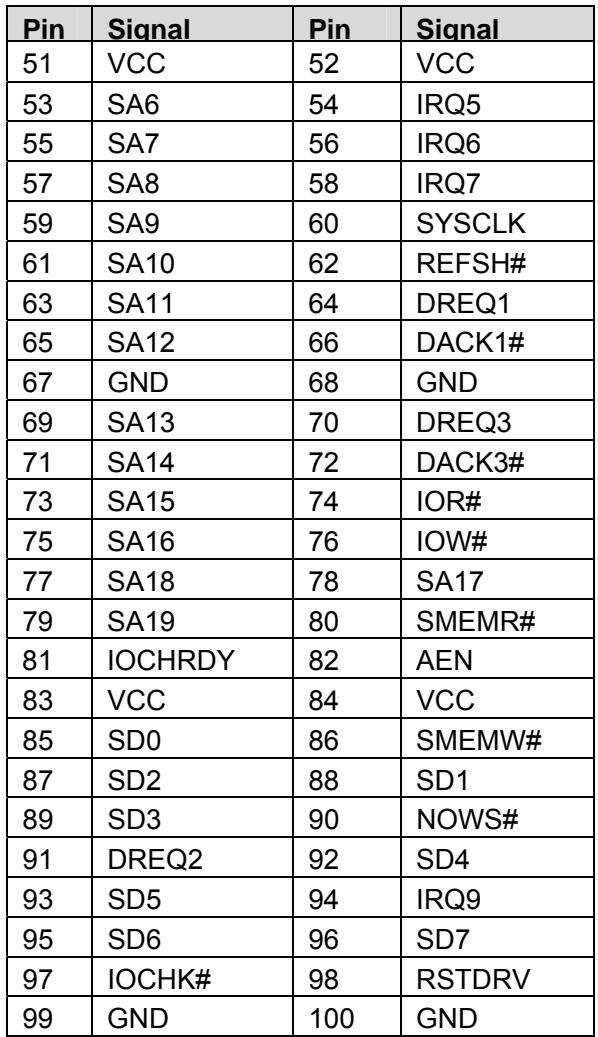 | Pin | Signal | Pin | Signal |
|---|---|---|---|
| 51 | VCC | 52 | VCC |
| 53 | SA6 | 54 | IRQ5 |
| 55 | SA7 | 56 | IRQ6 |
| 57 | SA8 | 58 | IRQ7 |
| 59 | SA9 | 60 | SYSCLK |
| 61 | SA10 | 62 | REFSH# |
| 63 | SA11 | 64 | DREQ1 |
| 65 | SA12 | 66 | DACK1# |
| 67 | GND | 68 | GND |
| 69 | SA13 | 70 | DREQ3 |
| 71 | SA14 | 72 | DACK3# |
| 73 | SA15 | 74 | IOR# |
| 75 | SA16 | 76 | IOW# |
| 77 | SA18 | 78 | SA17 |
| 79 | SA19 | 80 | SMEMR# |
| 81 | IOCHRDY | 82 | AEN |
| 83 | VCC | 84 | VCC |
| 85 | SD0 | 86 | SMEMW# |
| 87 | SD2 | 88 | SD1 |
| 89 | SD3 | 90 | NOWS# |
| 91 | DREQ2 | 92 | SD4 |
| 93 | SD5 | 94 | IRQ9 |
| 95 | SD6 | 96 | SD7 |
| 97 | IOCHK# | 98 | RSTDRV |
| 99 | GND | 100 | GND |